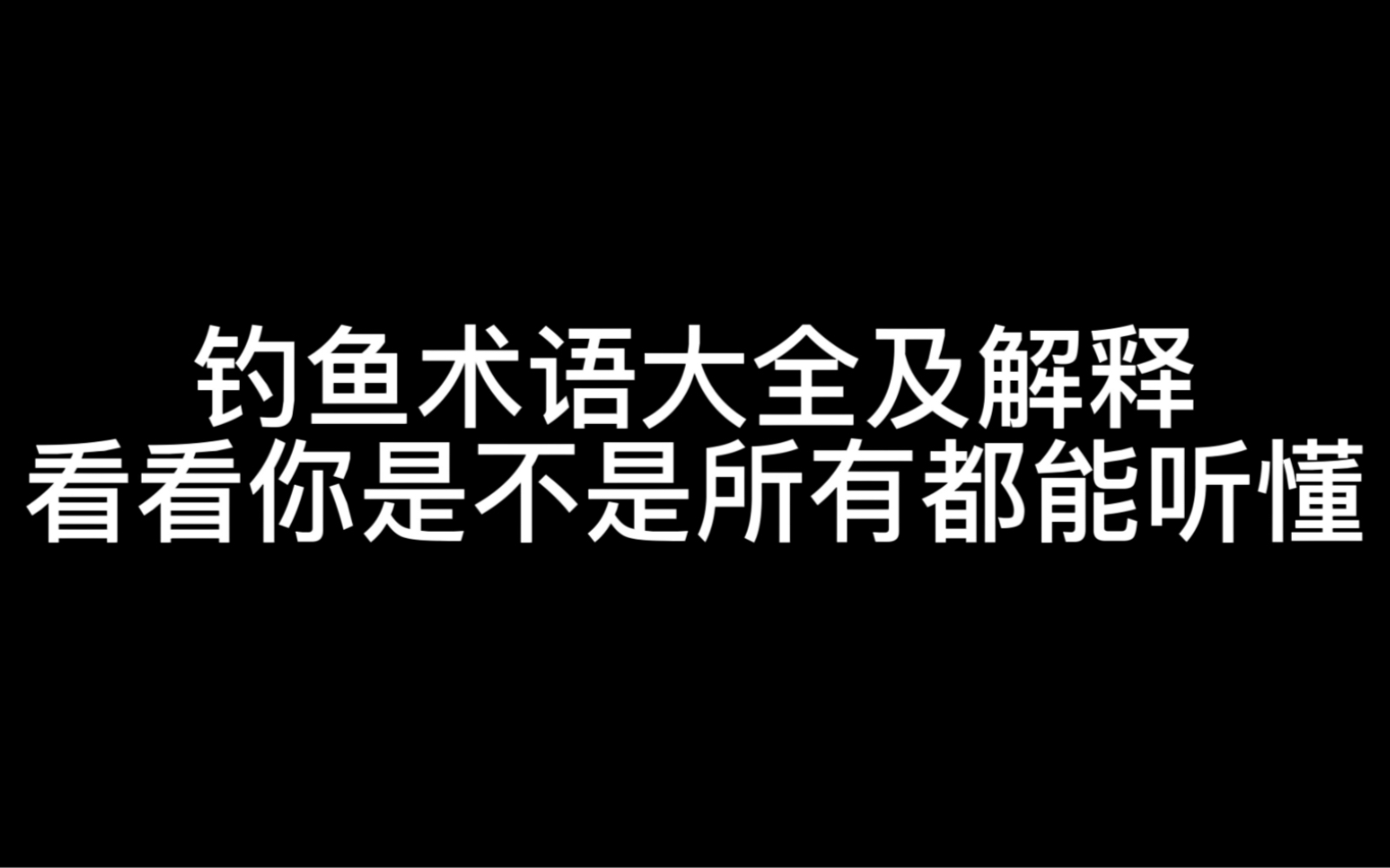 钓鱼术语大全及解释
看看你是不是所有都能听懂